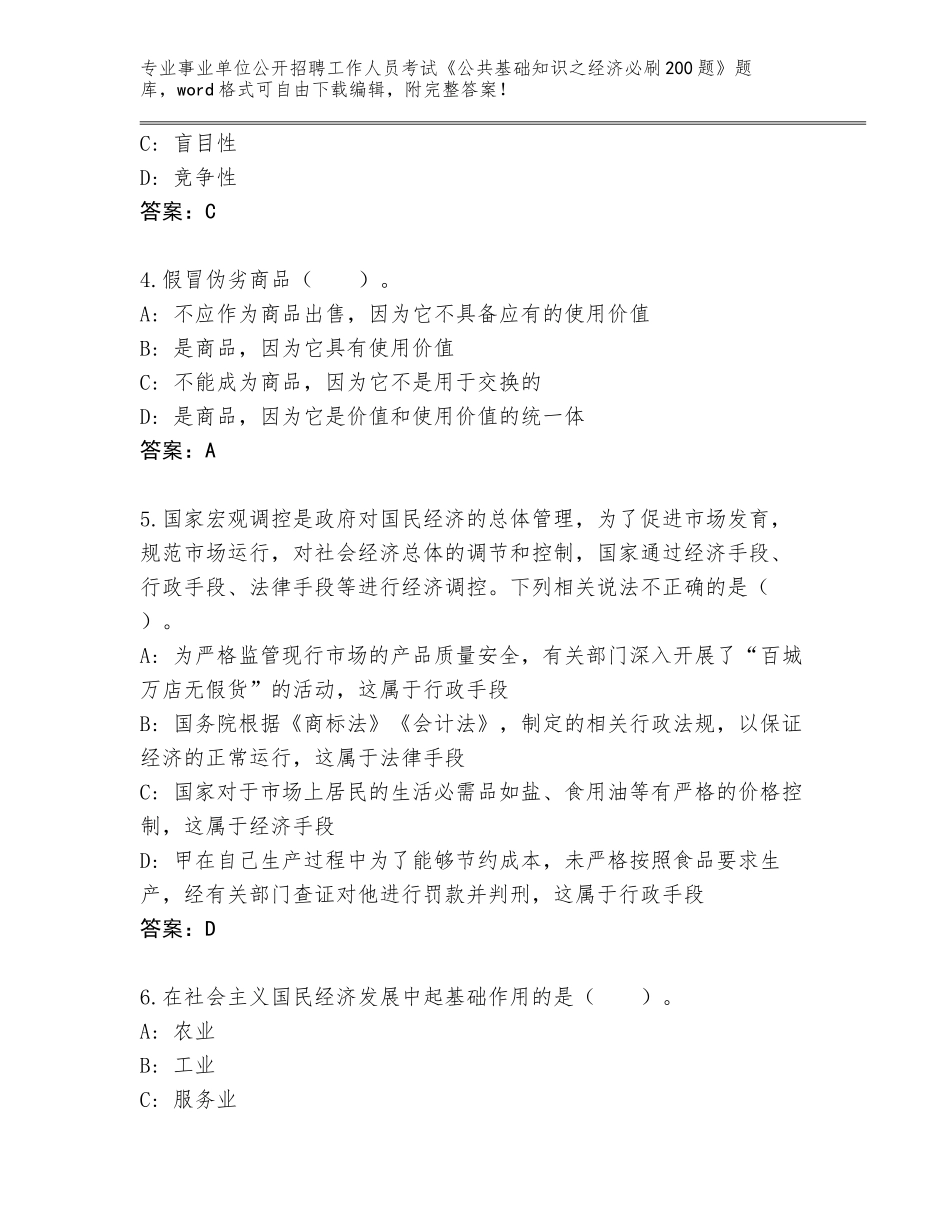 专业事业单位公开招聘工作人员考试《公共基础知识之经济必刷200题》题库，word格式可自由下载编辑，附完整答案！

C：盲目性
D：竞争性
答案：C

4.假冒伪劣商品（　　）。
A：不应作为商品出售，因为它不具备应有的使用价值
B：是商品，因为它具有使用价值
C：不能成为商品，因为它不是用于交换的
D：是商品，因为它是价值和使用价值的统一体
答案：A

5.国家宏观调控是政府对国民经济的总体管理，为了促进市场发育，规范市场运行，对社会经济总体的调节和控制，国家通过经济手段、行政手段、法律手段等进行经济调控。下列相关说法不正确的是（　）。
A：为严格监管现行市场的产品质量安全，有关部门深入开展了“百城万店无假货”的活动，这属于行政手段
B：国务院根据《商标法》《会计法》，制定的相关行政法规，以保证经济的正常运行，这属于法律手段
C：国家对于市场上居民的生活必需品如盐、食用油等有严格的价格控制，这属于经济手段
D：甲在自己生产过程中为了能够节约成本，未严格按照食品要求生产，经有关部门查证对他进行罚款并判刑，这属于行政手段
答案：D

6.在社会主义国民经济发展中起基础作用的是（　　）。
A：农业
B：工业
C：服务业